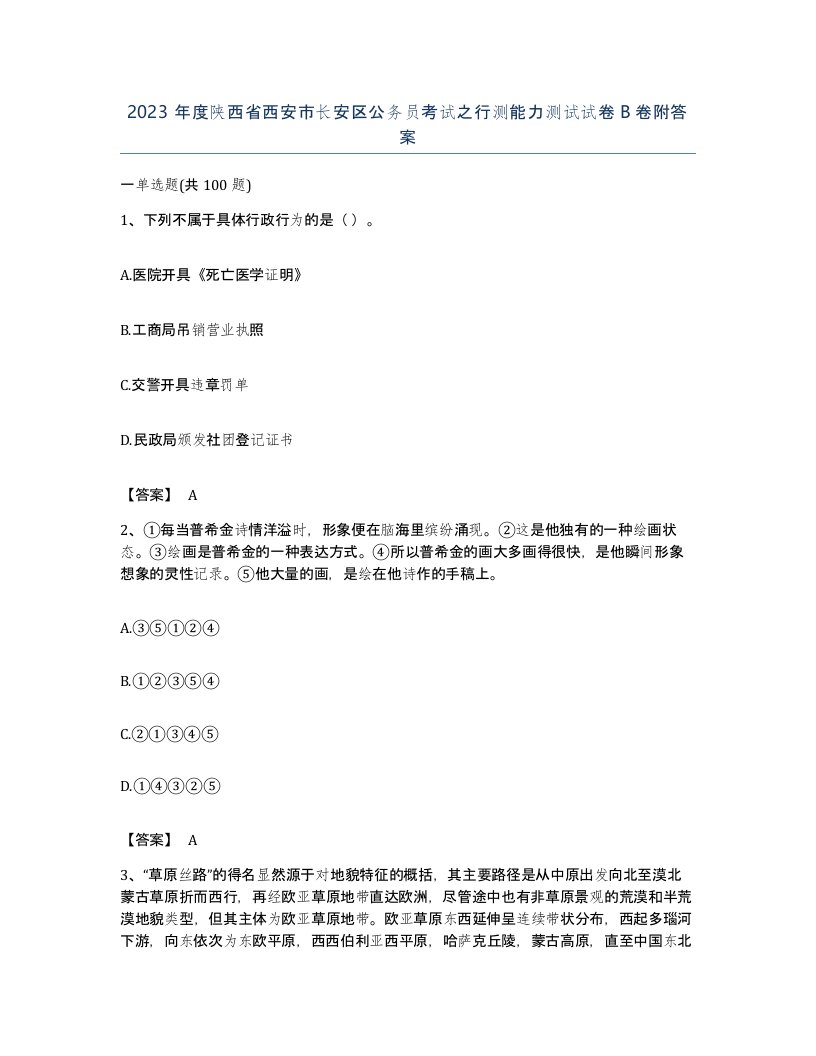 2023 年度陕西省西安市长安区公务员考试之行测能力测试试卷 B 卷附答案

一单选题(共 100 题)

1、下列不属于具体行政行为的是（）。

A.医院开具《死亡医学证明》

B.工商局吊销营业执照

C.交警开具违章罚单

D.民政局颁发社团登记证书

【答案】 A

2、①每当普希金诗情洋溢时，形象便在脑海里缤纷涌现。②这是他独有的一种绘画状态。③绘画是普希金的一种表达方式。④所以普希金的画大多画得很快，是他瞬间形象想象的灵性记录。⑤他大量的画，是绘在他诗作的手稿上。

A.③⑤①②④

B.①②③⑤④

C.②①③④⑤

D.①④③②⑤

【答案】 A

3、“草原丝路”的得名显然源于对地貌特征的概括，其主要路径是从中原出发向北至漠北蒙古草原折而西行，再经欧亚草原地带直达欧洲，尽管途中也有非草原景观的荒漠和半荒漠地貌类型，但其主体为欧亚草原地带。欧亚草原东西延伸呈连续带状分布，西起多瑙河下游，向东依次为东欧平原，西西伯利亚西平原，哈萨克丘陵，蒙古高原，直至中国东北